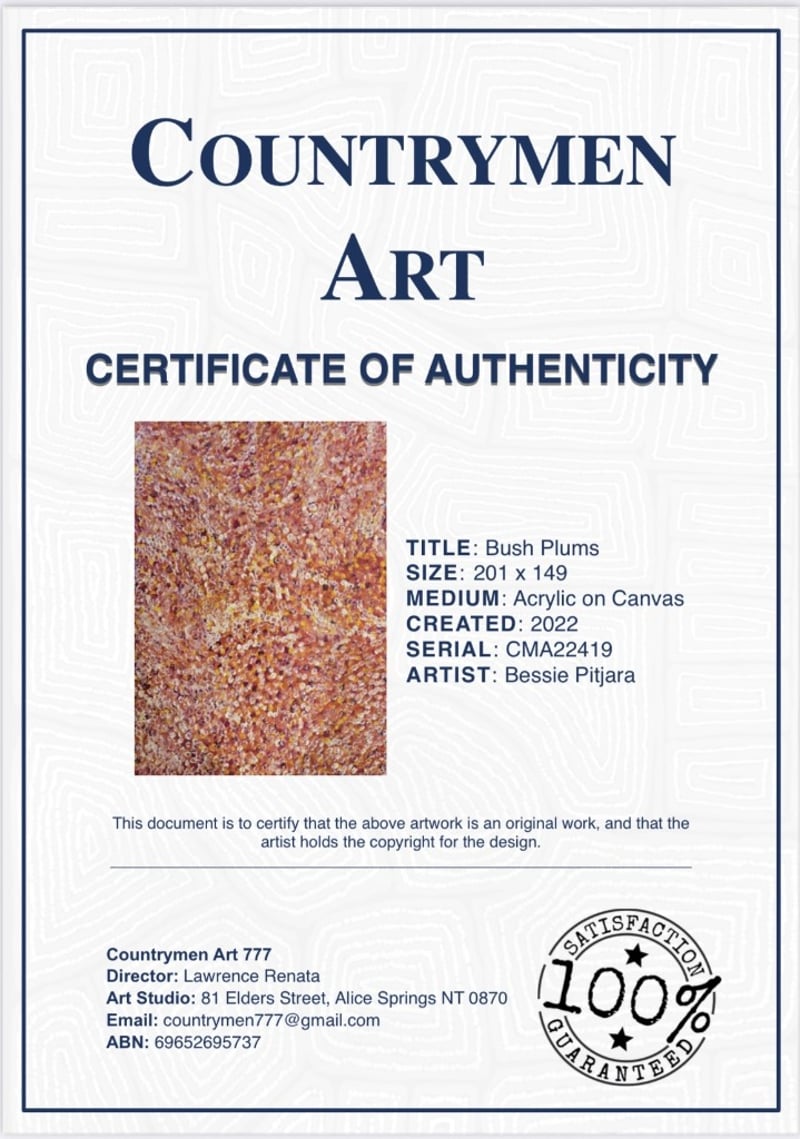 COUNTRYMEN ART

CERTIFICATE OF AUTHENTICITY

TITLE: Bush Plums
SIZE: 201 x 149
MEDIUM: Acrylic on Canvas
CREATED: 2022
SERIAL: CMA22419
ARTIST: Bessie Pitjara

This document is to certify that the above artwork is an original work, and that the artist holds the copyright for the design.

Countrymen Art 777
Director: Lawrence Renata
Art Studio: 81 Elders Street, Alice Springs NT 0870
Email: countrymen777@gmail.com
ABN: 69652695737

SATISFACTION 100% GUARANTEED